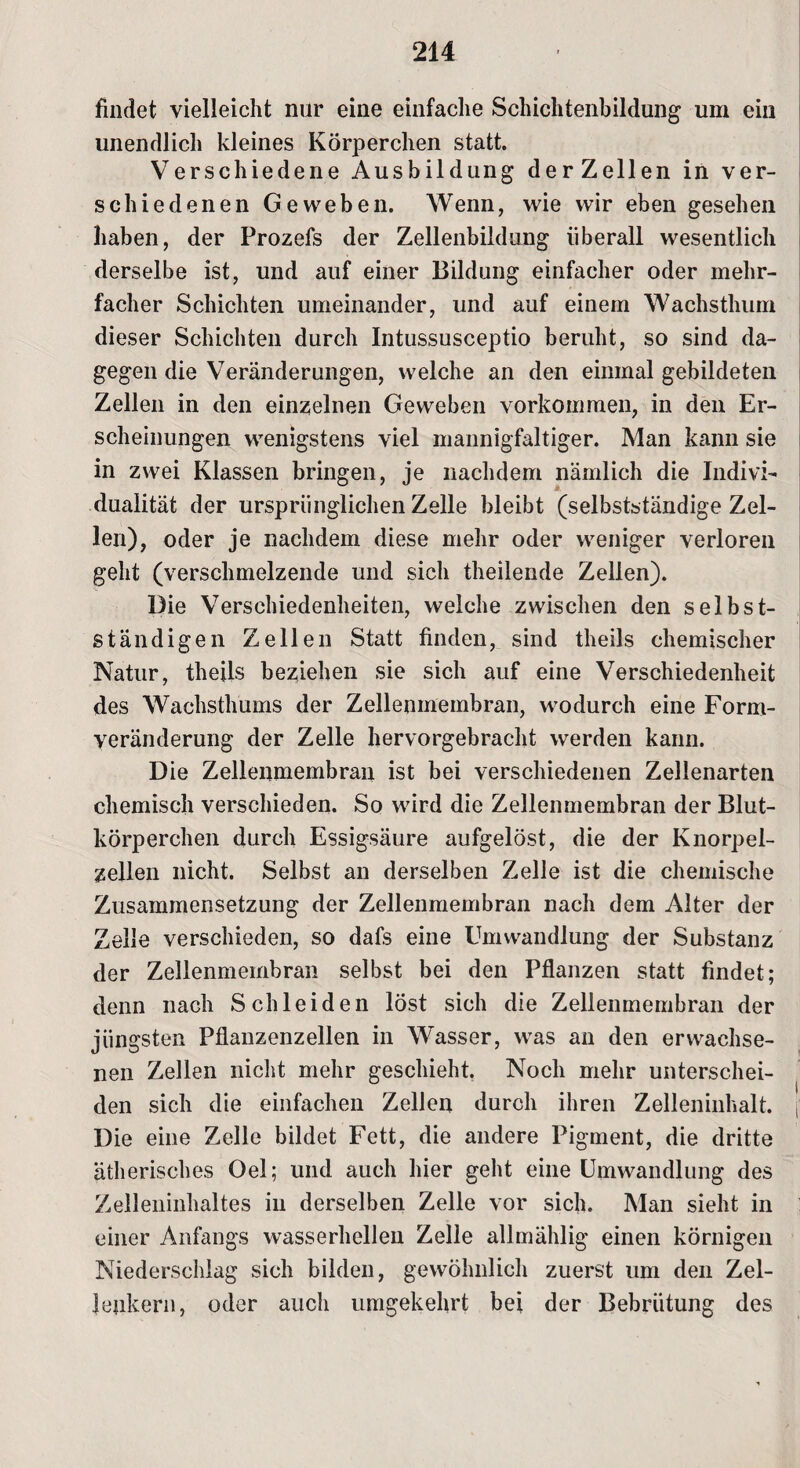 214

findet vielleicht nur eine einfache Schichtenbildung um ein unendlich kleines Körperchen statt.

Verschiedene Ausbildung der Zellen in verschiedenen Geweben. Wenn, wie wir eben gesehen haben, der Prozefs der Zellenbildung überall wesentlich derselbe ist, und auf einer Bildung einfacher oder mehrfacher Schichten umeinander, und auf einem Wachsthum dieser Schichten durch Intussusceptio beruht, so sind dagegen die Veränderungen, welche an den einmal gebildeten Zellen in den einzelnen Geweben vorkommen, in den Erscheinungen wenigstens viel mannigfaltiger. Man kann sie in zwei Klassen bringen, je nachdem nämlich die Individualität der ursprünglichen Zelle bleibt (selbstständige Zellen), oder je nachdem diese mehr oder weniger verloren geht (verschmelzende und sich theilende Zellen).

Die Verschiedenheiten, welche zwischen den selbstständigen Zellen Statt finden, sind theils chemischer Natur, theils beziehen sie sich auf eine Verschiedenheit des Wachsthums der Zellenmembran, wodurch eine Formveränderung der Zelle hervorgebracht werden kann.

Die Zellenmembran ist bei verschiedenen Zellenarten chemisch verschieden. So wird die Zellenmembran der Blutkörperchen durch Essigsäure aufgelöst, die der Knorpelzellen nicht. Selbst an derselben Zelle ist die chemische Zusammensetzung der Zellenmembran nach dem Alter der Zelle verschieden, so dafs eine Umwandlung der Substanz der Zellenmembran selbst bei den Pflanzen statt findet; denn nach Schleiden löst sich die Zellenmembran der jüngsten Pflanzenzellen in Wasser, was an den erwachsenen Zellen nicht mehr geschieht. Noch mehr unterscheiden sich die einfachen Zellen durch ihren Zelleninhalt. Die eine Zelle bildet Fett, die andere Pigment, die dritte ätherisches Oel; und auch hier geht eine Umwandlung des Zelleninhaltes in derselben Zelle vor sich. Man sieht in einer Anfangs wasserhellen Zelle allmählig einen körnigen Niederschlag sich bilden, gewöhnlich zuerst um den Zellenkern, oder auch umgekehrt bei der Bebrütung des